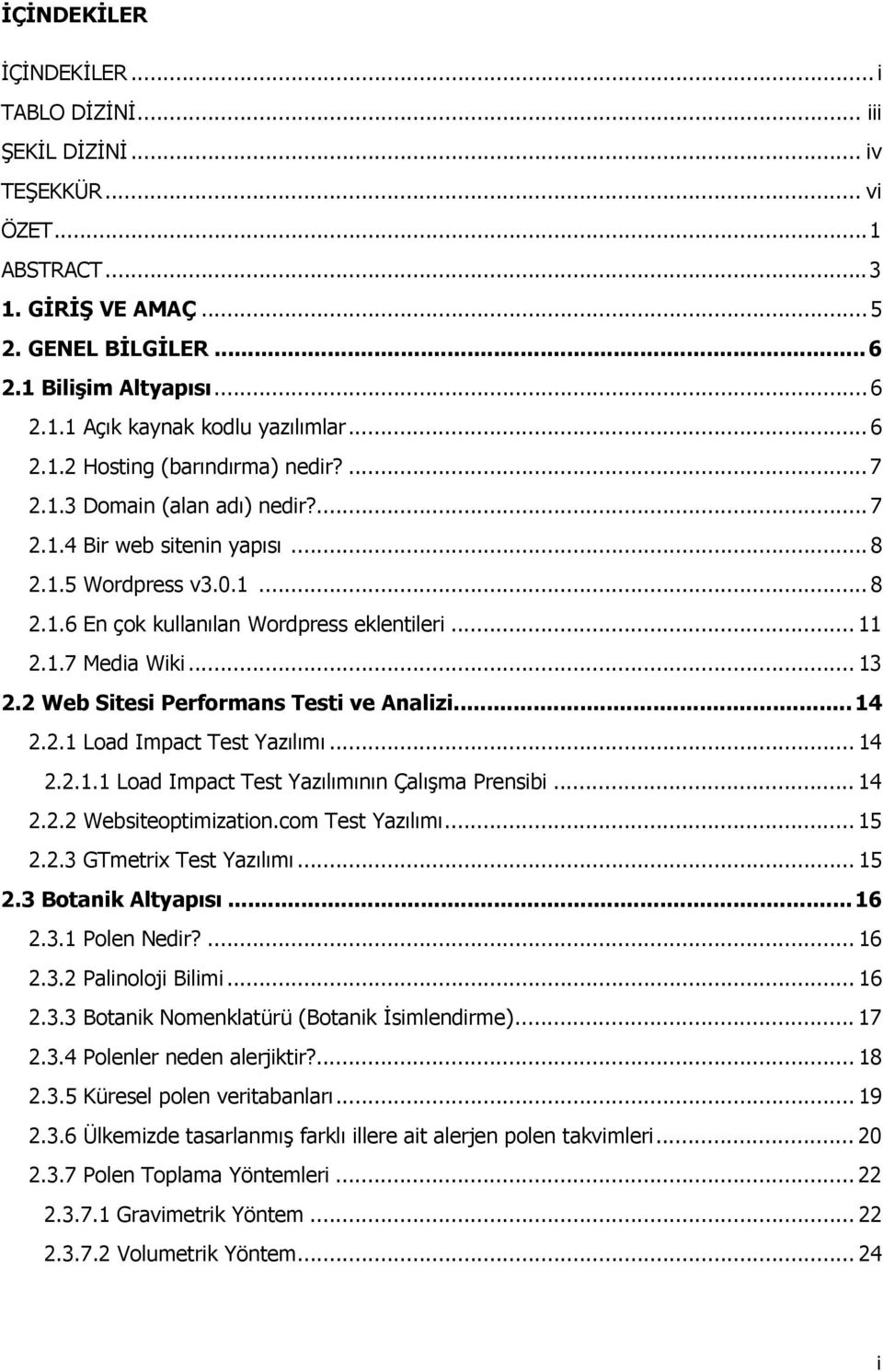 İÇİNDEKİLER

İÇİNDEKİLER ... i
TABLO DİZİNİ ... iii
ŞEKİL DİZİNİ ... iv
TEŞEKKÜR ... vi
ÖZET ... 1
ABSTRACT ... 3
1. GİRİŞ VE AMAÇ ... 5
2. GENEL BİLGİLER ... 6
2.1 Bilişim Altyapısı ... 6
2.1.1 Açık kaynak kodlu yazılımlar ... 6
2.1.2 Hosting (barındırma) nedir? ... 7
2.1.3 Domain (alan adı) nedir? ... 7
2.1.4 Bir web sitenin yapısı ... 8
2.1.5 Wordpress v3.0.1 ... 8
2.1.6 En çok kullanılan Wordpress eklentileri ... 11
2.1.7 Media Wiki ... 13
2.2 Web Sitesi Performans Testi ve Analizi ... 14
2.2.1 Load Impact Test Yazılımı ... 14
2.2.1.1 Load Impact Test Yazılımının Çalışma Prensibi ... 14
2.2.2 Websiteoptimization.com Test Yazılımı ... 15
2.2.3 GTmetrix Test Yazılımı ... 15
2.3 Botanik Altyapısı ... 16
2.3.1 Polen Nedir? ... 16
2.3.2 Palinoloji Bilimi ... 16
2.3.3 Botanik Nomenklatürü (Botanik İsimlendirme) ... 17
2.3.4 Polenler neden alerjiktir? ... 18
2.3.5 Küresel polen veritabanları ... 19
2.3.6 Ülkemizde tasarlanmış farklı illere ait alerjen polen takvimleri ... 20
2.3.7 Polen Toplama Yöntemleri ... 22
2.3.7.1 Gravimetrik Yöntem ... 22
2.3.7.2 Volumetrik Yöntem ... 24

i